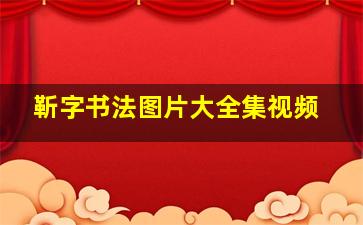 靳字书法图片大全集视频